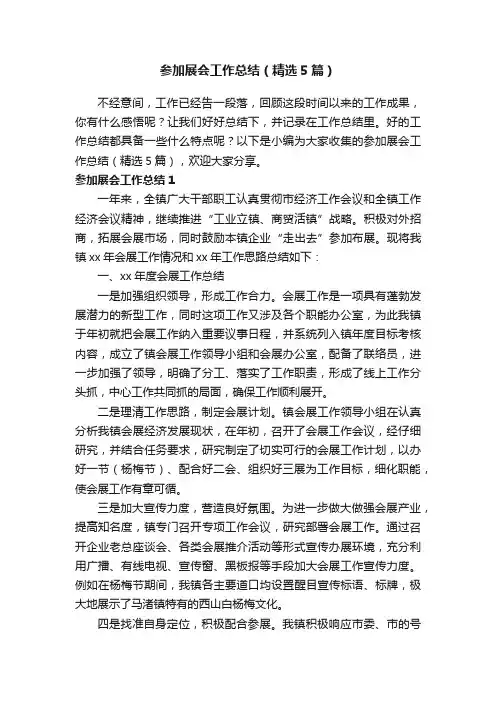 参加展会工作总结（精选5篇）

不经意间，工作已经告一段落，回顾这段时间以来的工作成果，你有什么感悟呢？让我们好好总结下，并记录在工作总结里。好的工作总结都具备一些什么特点呢？以下是小编为大家收集的参加展会工作总结（精选5篇），欢迎大家分享。

参加展会工作总结1

一年来，全镇广大干部职工认真贯彻市经济工作会议和全镇工作经济会议精神，继续推进“工业立镇、商贸活镇”战略。积极对外招商，拓展会展市场，同时鼓励本镇企业“走出去”参加布展。现将我镇xx年会展工作情况和xx年工作思路总结如下：

一、xx年度会展工作总结

一是加强组织领导，形成工作合力。会展工作是一项具有蓬勃发展潜力的新型工作，同时这项工作又涉及各个职能办公室，为此我镇于年初就把会展工作纳入重要议事日程，并系统列入镇年度目标考核内容，成立了镇会展工作领导小组和会展办公室，配备了联络员，进一步加强了领导，明确了分工、落实了工作职责，形成了线上工作分头抓，中心工作共同抓的局面，确保工作顺利展开。

二是理清工作思路，制定会展计划。镇会展工作领导小组在认真分析我镇会展经济发展现状，在年初，召开了会展工作会议，经仔细研究，并结合任务要求，研究制定了切实可行的会展工作计划，以办好一节（杨梅节）、配合好二会、组织好三展为工作目标，细化职能，使会展工作有章可循。

三是加大宣传力度，营造良好氛围。为进一步做大做强会展产业，提高知名度，镇专门召开专项工作会议，研究部署会展工作。通过召开企业老总座谈会、各类会展推介活动等形式宣传办展环境，充分利用广播、有线电视、宣传窗、黑板报等手段加大会展工作宣传力度。例如在杨梅节期间，我镇各主要道口均设置醒目宣传标语、标牌，极大地展示了马渚镇特有的西山白杨梅文化。

四是找准自身定位，积极配合参展。我镇积极响应市委、市的号